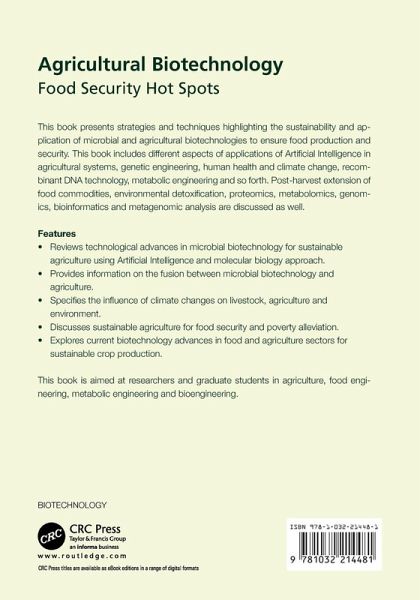 Agricultural Biotechnology
Food Security Hot Spots

This book presents strategies and techniques highlighting the sustainability and application of microbial and agricultural biotechnologies to ensure food production and security. This book includes different aspects of applications of Artificial Intelligence in agricultural systems, genetic engineering, human health and climate change, recombinant DNA technology, metabolic engineering and so forth. Post-harvest extension of food commodities, environmental detoxification, proteomics, metabolomics, genomics, bioinformatics and metagenomic analysis are discussed as well.

Features
• Reviews technological advances in microbial biotechnology for sustainable agriculture using Artificial Intelligence and molecular biology approach.
• Provides information on the fusion between microbial biotechnology and agriculture.
• Specifies the influence of climate changes on livestock, agriculture and environment.
• Discusses sustainable agriculture for food security and poverty alleviation.
• Explores current biotechnology advances in food and agriculture sectors for sustainable crop production.

This book is aimed at researchers and graduate students in agriculture, food engineering, metabolic engineering and bioengineering.

BIOTECHNOLOGY

CRC
CRC Press
Taylor & Francis Group
an informa business
www.routledge.com
CRC Press titles are available as eBook editions in a range of digital formats

ISBN 978-1-032-21448-1
9 781032 214481